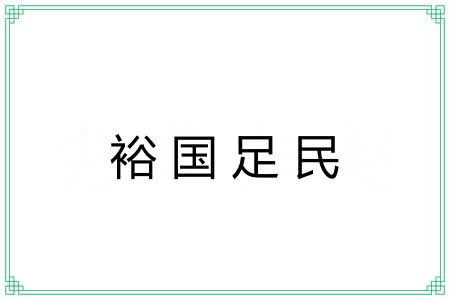 裕国足民